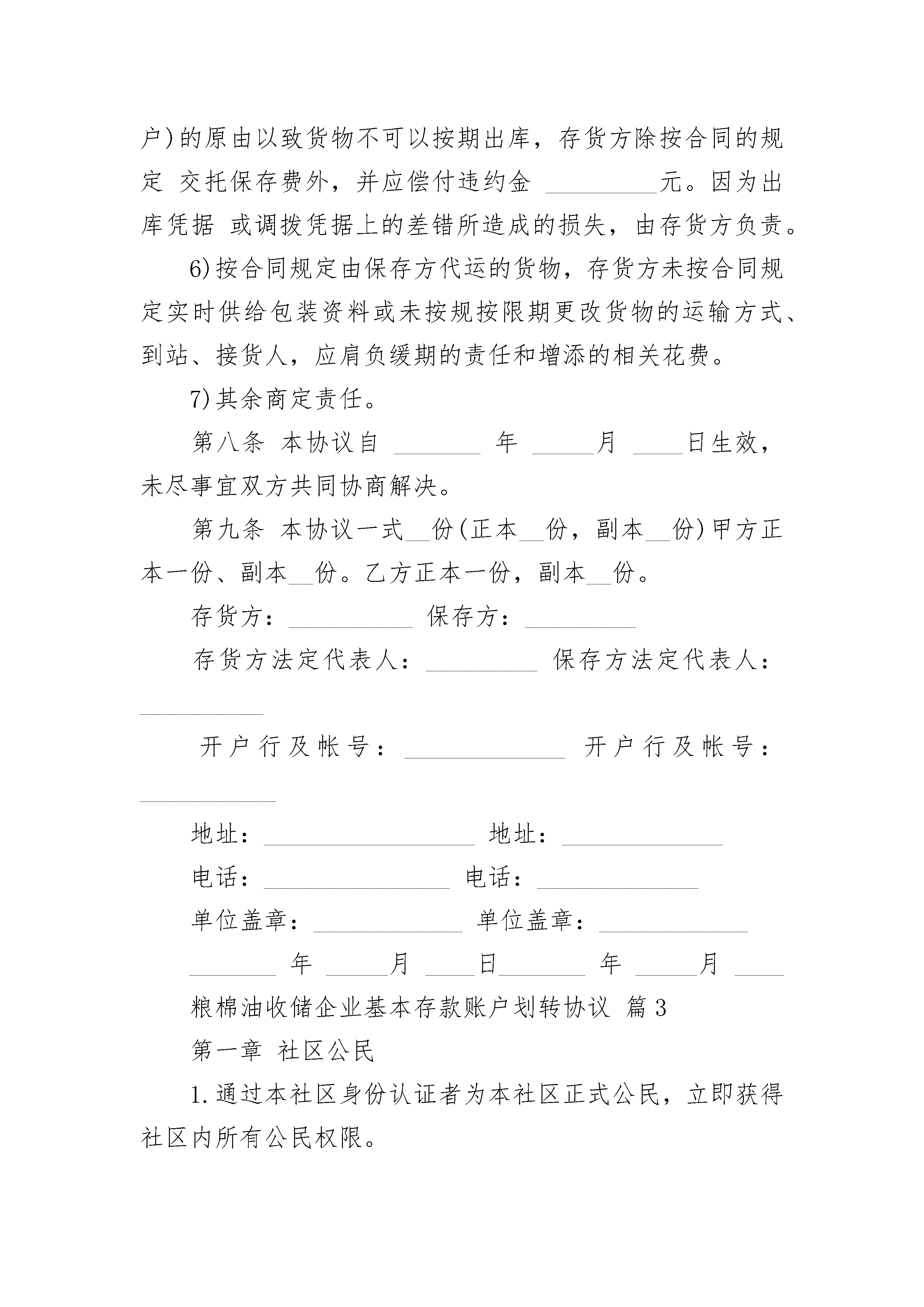 户)的原由以致货物不可以按期出库，存货方除按合同的规定 交托保存费外，并应偿付违约金 _________元。因为出库凭据 或调拨凭据上的差错所造成的损失，由存货方负责。

6)按合同规定由保存方代运的货物，存货方未按合同规定实时供给包装资料或未按规按限期更改货物的运输方式、到站、接货人，应肩负缓期的责任和增添的相关花费。

7)其余商定责任。

第八条 本协议自 _______ 年 _____月 ____日生效，未尽事宜双方共同协商解决。

第九条 本协议一式__份(正本__份，副本__份)甲方正本一份、副本__份。乙方正本一份，副本__份。

存货方：__________ 保存方：_________

存货方法定代表人：_________ 保存方法定代表人：__________

开户行及帐号：_____________ 开户行及帐号：___________

地址：_________________ 地址：_____________

电话：_______________ 电话：_____________

单位盖章：____________ 单位盖章：____________

_______ 年 _____月 ____日_______ 年 _____月 ____

粮棉油收储企业基本存款账户划转协议 篇3

第一章 社区公民

1.通过本社区身份认证者为本社区正式公民，立即获得社区内所有公民权限。